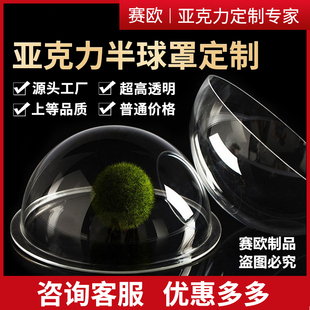 赛欧 | 亚克力定制专家

亚克力半球罩定制

源头工厂 超高透明
上等品质 普通价格

赛欧制品
盗图必究

咨询客服 优惠多多